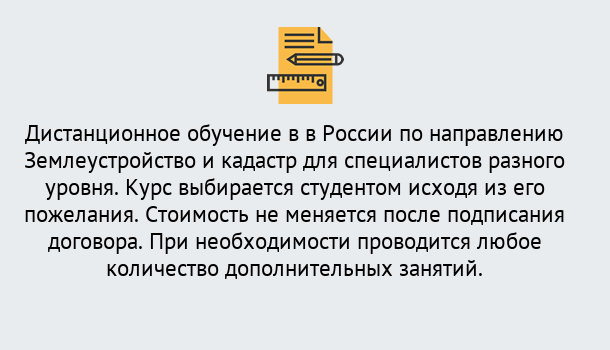 Дистанционное обучение в в России по направлению Землеустройство и кадастр для специалистов разного уровня. Курс выбирается студентом исходя из его пожелания. Стоимость не меняется после подписания договора. При необходимости проводится любое количество дополнительных занятий.